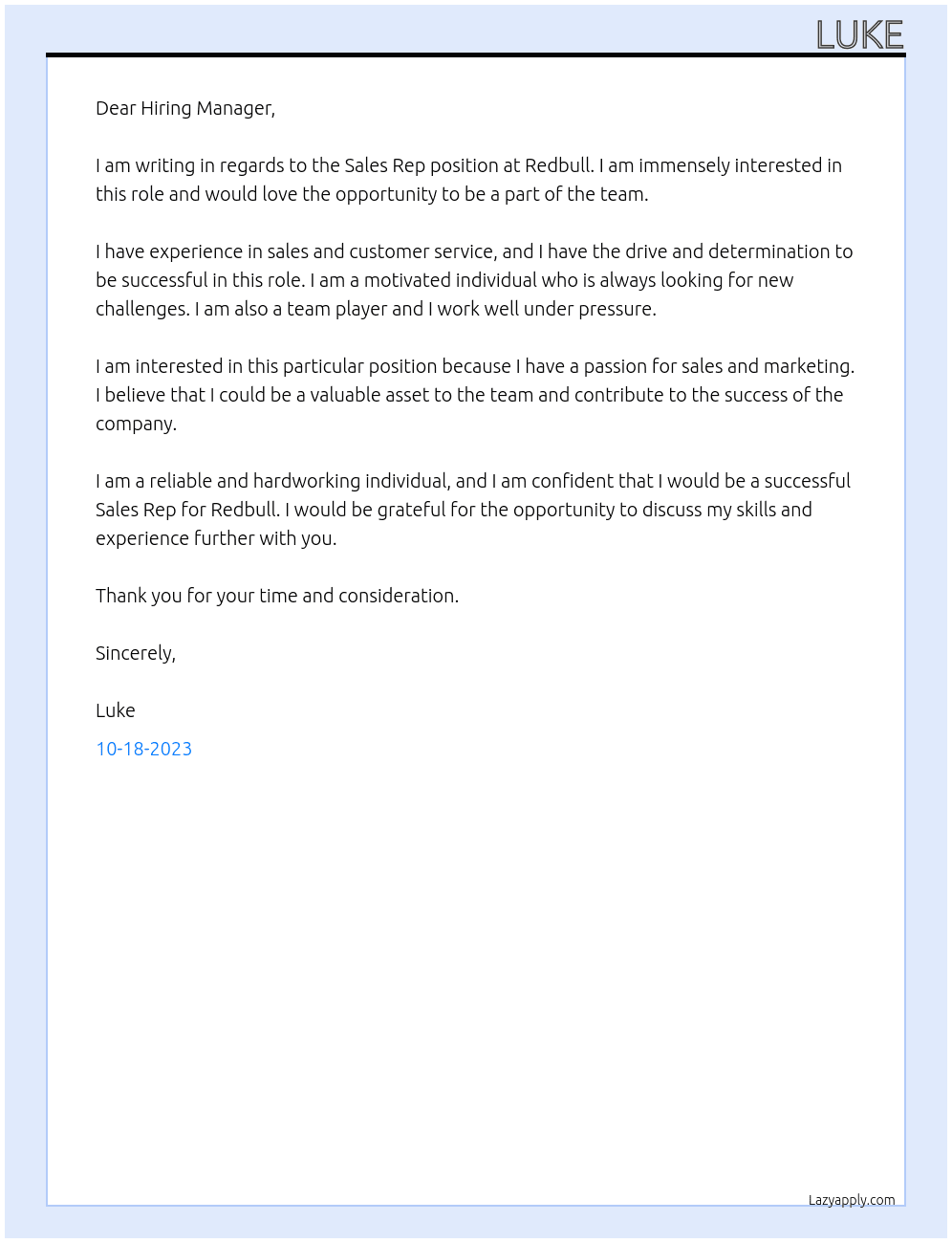 LUKE

Dear Hiring Manager,

I am writing in regards to the Sales Rep position at Redbull. I am immensely interested in this role and would love the opportunity to be a part of the team.

I have experience in sales and customer service, and I have the drive and determination to be successful in this role. I am a motivated individual who is always looking for new challenges. I am also a team player and I work well under pressure.

I am interested in this particular position because I have a passion for sales and marketing. I believe that I could be a valuable asset to the team and contribute to the success of the company.

I am a reliable and hardworking individual, and I am confident that I would be a successful Sales Rep for Redbull. I would be grateful for the opportunity to discuss my skills and experience further with you.

Thank you for your time and consideration.

Sincerely,

Luke

10-18-2023

Lazyapply.com